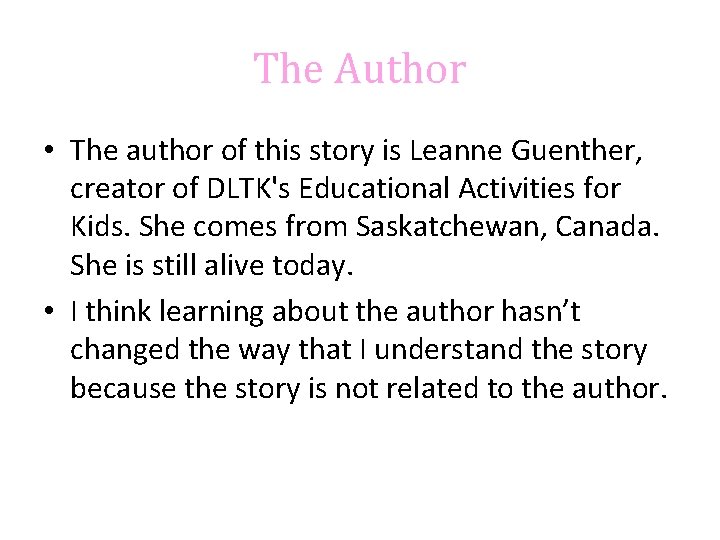 The Author

• The author of this story is Leanne Guenther, creator of DLTK's Educational Activities for Kids. She comes from Saskatchewan, Canada. She is still alive today.
• I think learning about the author hasn't changed the way that I understand the story because the story is not related to the author.